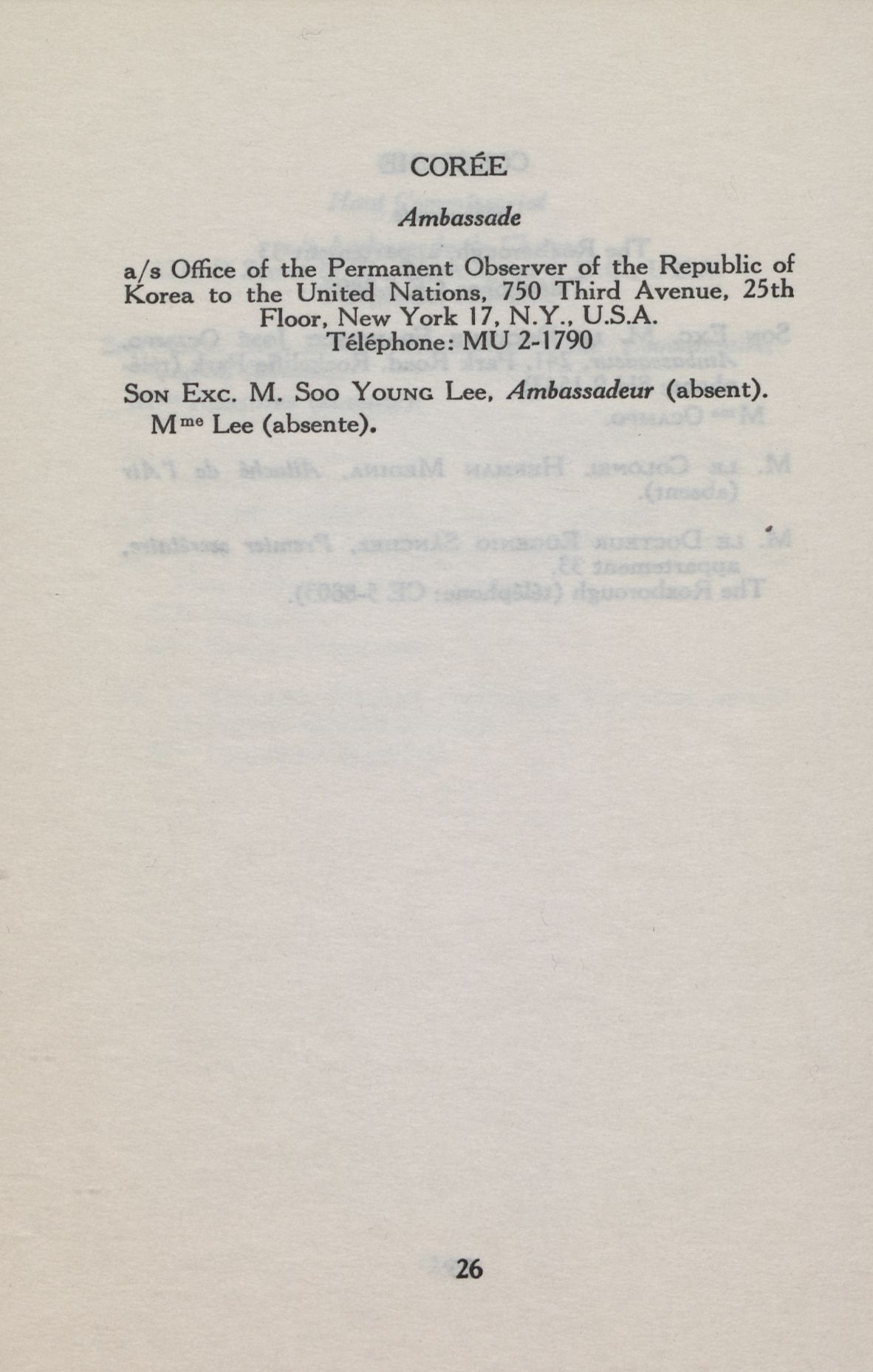 CORÉE

Ambassade

a/s Office of the Permanent Observer of the Republic of Korea to the United Nations, 750 Third Avenue, 25th Floor, New York 17, N.Y., U.S.A.
Téléphone: MU 2-1790

Son Exc. M. Soo Young Lee, Ambassadeur (absent).
Mme Lee (absente).

26